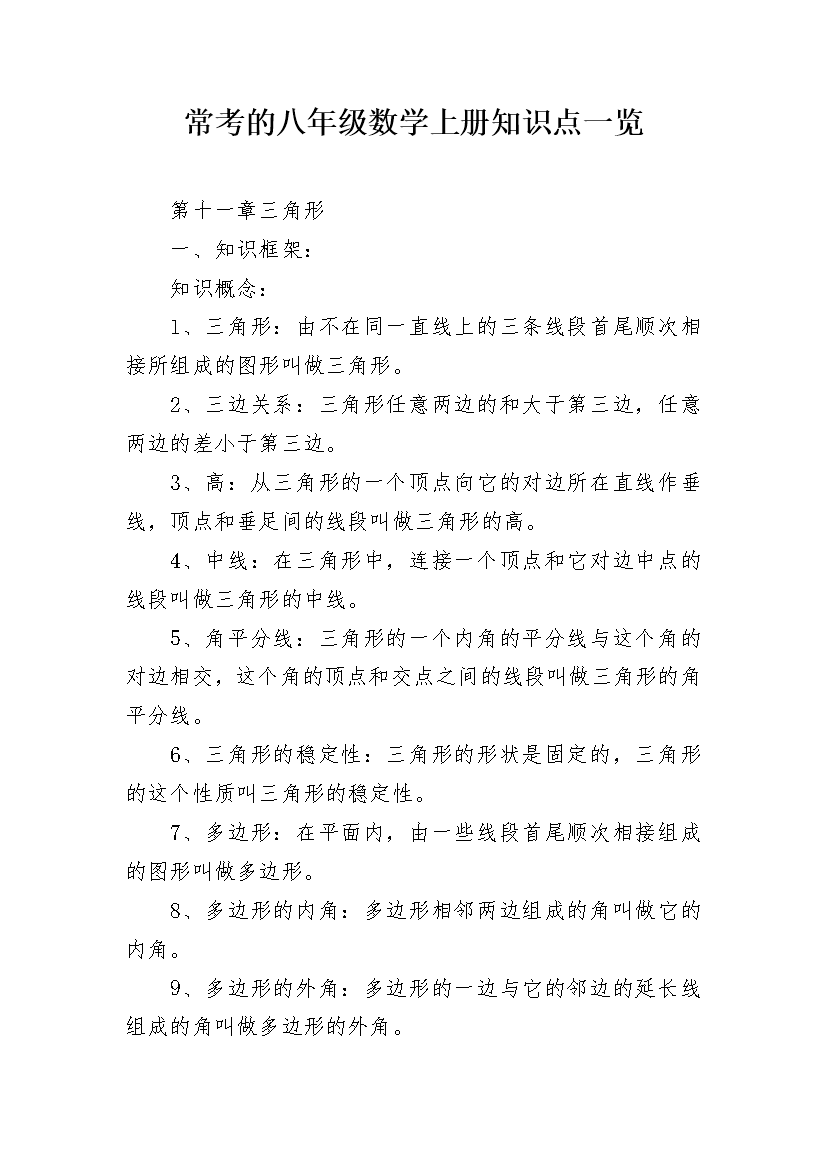 常考的八年级数学上册知识点一览

第十一章三角形

一、知识框架：

知识概念：

1、三角形：由不在同一直线上的三条线段首尾顺次相接所组成的图形叫做三角形。

2、三边关系：三角形任意两边的和大于第三边，任意两边的差小于第三边。

3、高：从三角形的一个顶点向它的对边所在直线作垂线，顶点和垂足间的线段叫做三角形的高。

4、中线：在三角形中，连接一个顶点和它对边中点的线段叫做三角形的中线。

5、角平分线：三角形的一个内角的平分线与这个角的对边相交，这个角的顶点和交点之间的线段叫做三角形的角平分线。

6、三角形的稳定性：三角形的形状是固定的，三角形的这个性质叫三角形的稳定性。

7、多边形：在平面内，由一些线段首尾顺次相接组成的图形叫做多边形。

8、多边形的内角：多边形相邻两边组成的角叫做它的内角。

9、多边形的外角：多边形的一边与它的邻边的延长线组成的角叫做多边形的外角。